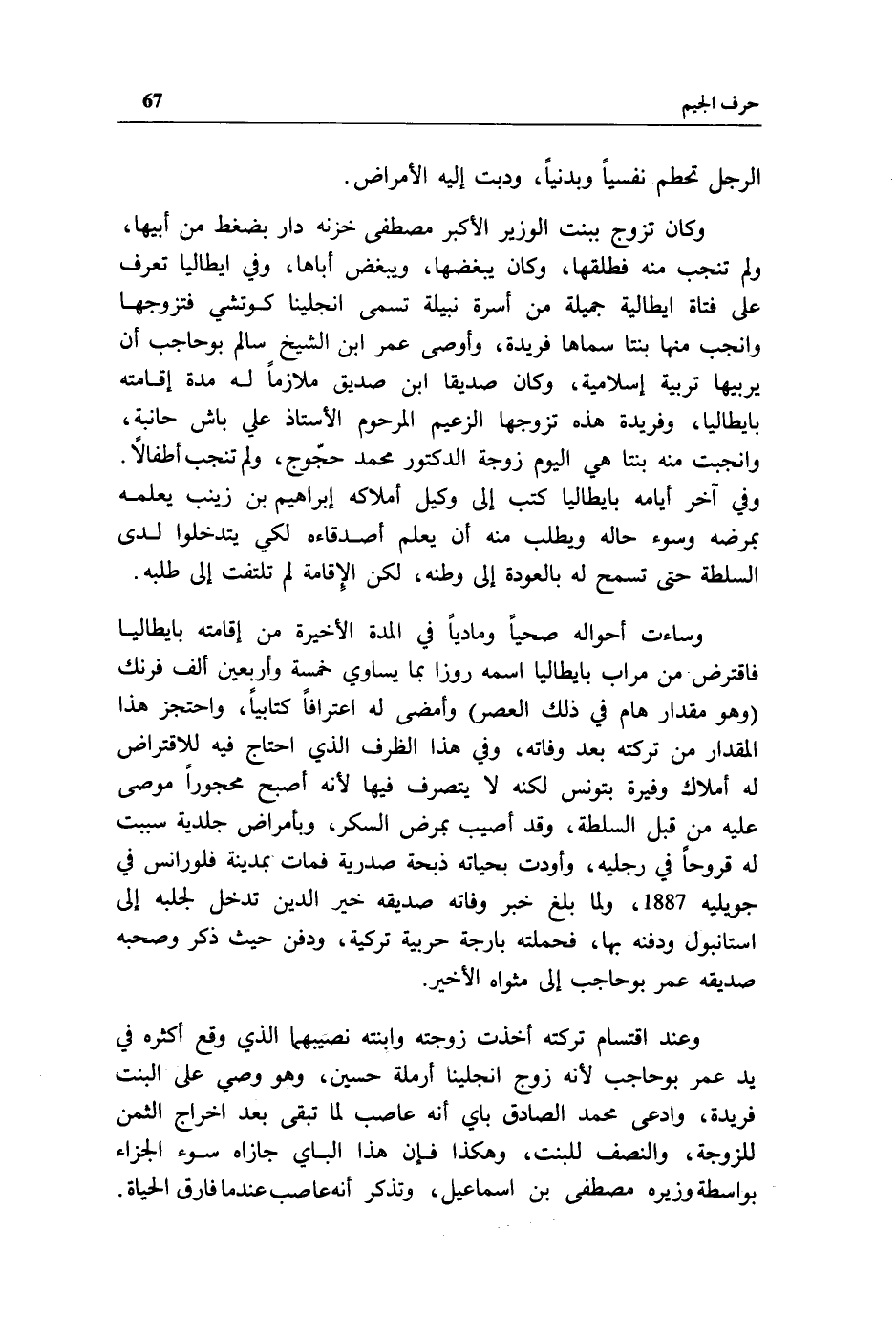 حرف الجيم 67

الرجل تحطم نفسياً وبدنياً، ودبت إليه الأمراض.

وكان تزوج ببنت الوزير الأكبر مصطفى خزنه دار بضغط من أبيها، ولم تنجب منه فطلقها، وكان يبغضها، ويبغض أباها، وفي ايطاليا تعرف على فتاة ايطالية جميلة من أسرة نبيلة تسمى انجلينا كوتشي فتزوجها وانجب منها بنتا سماها فريدة، وأوصى عمر ابن الشيخ سالم بوحاجب أن يربيها تربية إسلامية، وكان صديقا ابن صديق ملازماً له مدة إقامته بايطاليا، وفريدة هذه تزوجها الزعيم المرحوم الأستاذ علي باش حانبة، وانجبت منه بنتا هي اليوم زوجة الدكتور محمد حجّوج، ولم تنجب أطفالاً. وفي آخر أيامه بايطاليا كتب إلى وكيل أملاكه إبراهيم بن زينب يعلمه بمرضه وسوء حاله ويطلب منه أن يعلم أصدقاءه لكي يتدخلوا لدى السلطة حتى تسمح له بالعودة إلى وطنه، لكن الإقامة لم تلتفت إلى طلبه.

وساءت أحواله صحياً ومادياً في المدة الأخيرة من إقامته بايطاليا فاقترض من مراب بايطاليا اسمه روزا بما يساوي خمسة وأربعين ألف فرنك (وهو مقدار هام في ذلك العصر) وأمضى له اعترافاً كتابياً، واحتجز هذا المقدار من تركته بعد وفاته، وفي هذا الظرف الذي احتاج فيه للاقتراض له أملاك وفيرة بتونس لكنه لا يتصرف فيها لأنه أصبح محجوراً موصى عليه من قبل السلطة، وقد أصيب بمرض السكر، وبأمراض جلدية سببت له قروحاً في رجليه، وأودت بحياته ذبحة صدرية فمات بمدينة فلورانس في جويليه 1887، ولما بلغ خبر وفاته صديقه خير الدين تدخل لجلبه إلى استانبول ودفنه بها، فحملته بارجة حربية تركية، ودفن حيث ذكر وصحبه صديقه عمر بوحاجب إلى مثواه الأخير.

وعند اقتسام تركته أخذت زوجته وابنته نصيبهما الذي وقع أكثره في يد عمر بوحاجب لأنه زوج انجلينا أرملة حسين، وهو وصي على البنت فريدة، وادعى محمد الصادق باي أنه عاصب لما تبقى بعد اخراج الثمن للزوجة، والنصف للبنت، وهكذا فإن هذا الباي جازاه سوء الجزاء بواسطة وزيره مصطفى بن اسماعيل، وتذكر أنه عاصب عندما فارق الحياة.